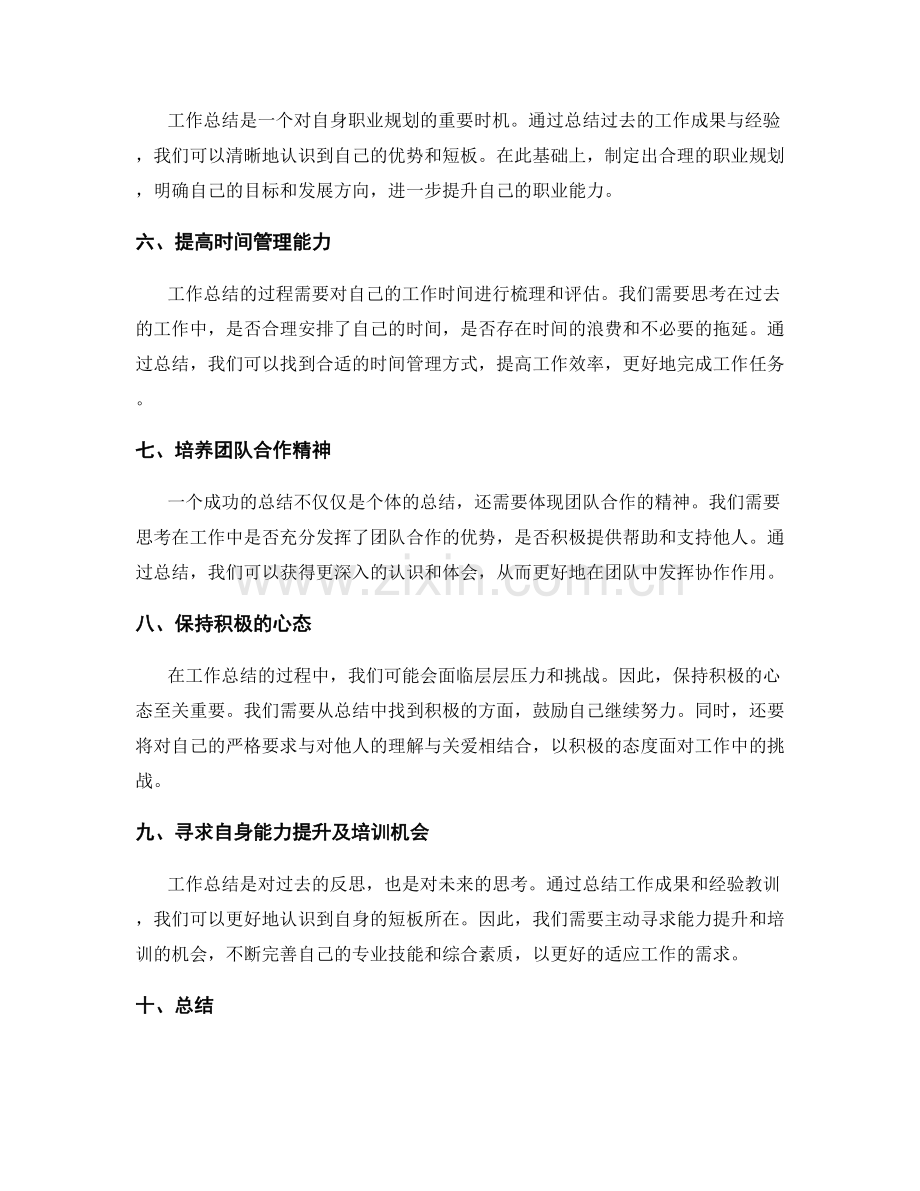 工作总结是一个对自身职业规划的重要时机。通过总结过去的工作成果与经验，我们可以清晰地认识到自己的优势和短板。在此基础上，制定出合理的职业规划，明确自己的目标和发展方向，进一步提升自己的职业能力。

六、提高时间管理能力

工作总结的过程需要对自己的工作时间进行梳理和评估。我们需要思考在过去的工作中，是否合理安排了自己的时间，是否存在时间的浪费和不必要的拖延。通过总结，我们可以找到合适的时间管理方式，提高工作效率，更好地完成工作任务。

七、培养团队合作精神

一个成功的总结不仅仅是个体的总结，还需要体现团队合作的精神。我们需要思考在工作中是否充分发挥了团队合作的优势，是否积极提供帮助和支持他人。通过总结，我们可以获得更深入的认识和体会，从而更好地在团队中发挥协作作用。

八、保持积极的心态

在工作总结的过程中，我们可能会面临层层压力和挑战。因此，保持积极的心态至关重要。我们需要从总结中找到积极的方面，鼓励自己继续努力。同时，还要将对自己的严格要求与对他人的理解与关爱相结合，以积极的态度面对工作中的挑战。

九、寻求自身能力提升及培训机会

工作总结是对过去的反思，也是对未来的思考。通过总结工作成果和经验教训，我们可以更好地认识到自身的短板所在。因此，我们需要主动寻求能力提升和培训的机会，不断完善自己的专业技能和综合素质，以更好的适应工作的需求。

十、总结

www.zixin.com.cn